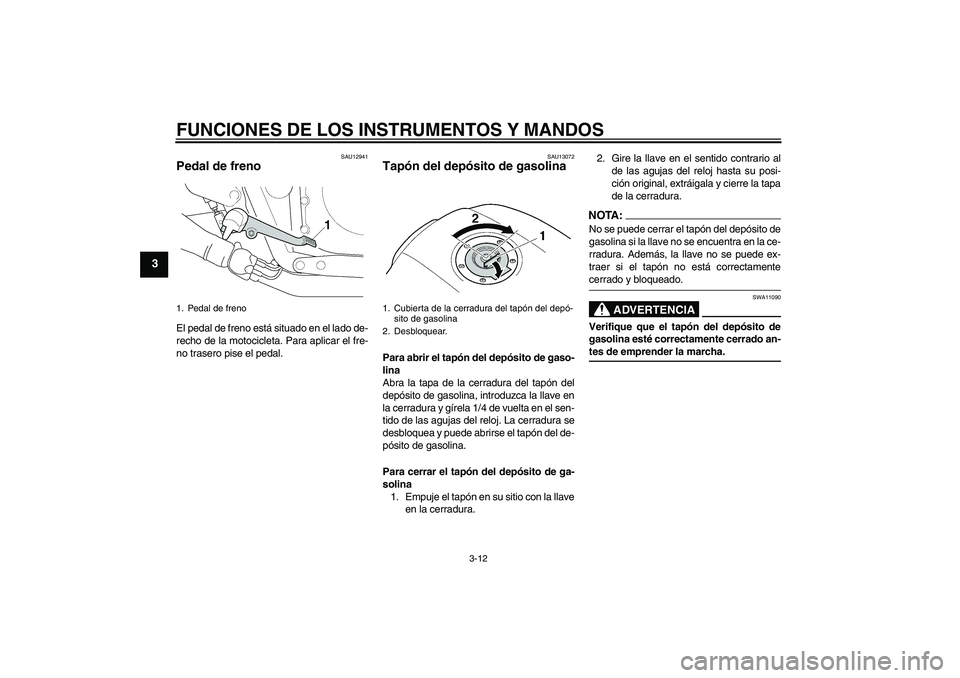 FUNCIONES DE LOS INSTRUMENTOS Y MANDOS

3

SAU12941

Pedal de freno

1

1. Pedal de freno

El pedal de freno está situado en el lado derecho de la motocicleta. Para aplicar el freno trasero pise el pedal.

SAU13072

Tapón del depósito de gasolina

2

1

1. Cubierta de la cerradura del tapón del depósito de gasolina
2. Desbloquear.

Para abrir el tapón del depósito de gasolina
Abra la tapa de la cerradura del tapón del depósito de gasolina, introduzca la llave en la cerradura y gírela 1/4 de vuelta en el sentido de las agujas del reloj. La cerradura se desbloquea y puede abrirse el tapón del depósito de gasolina.

Para cerrar el tapón del depósito de gasolina
1. Empuje el tapón en su sitio con la llave en la cerradura.

2. Gire la llave en el sentido contrario al de las agujas del reloj hasta su posición original, extráigala y cierre la tapa de la cerradura.

NOTA:
No se puede cerrar el tapón del depósito de gasolina si la llave no se encuentra en la cerradura. Además, la llave no se puede extraer si el tapón no está correctamente cerrado y bloqueado.

SWA11090

ADVERTENCIA

Verifique que el tapón del depósito de gasolina esté correctamente cerrado antes de emprender la marcha.

3-12

carmanualsonline.info